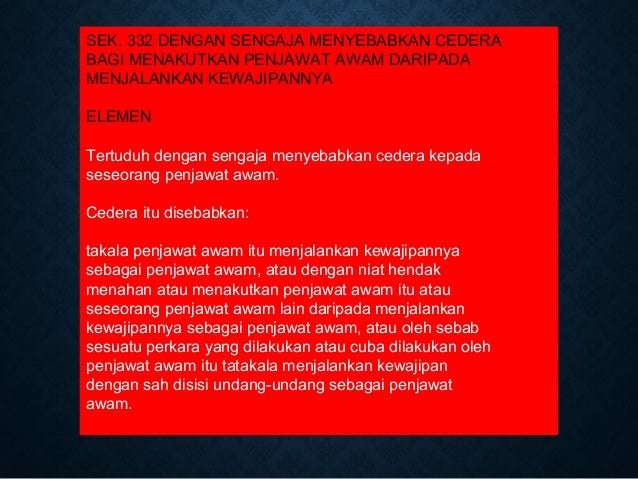 SEK. 332 DENGAN SENGAJA MENYEBABKAN CEDERA BAGI MENAKUTKAN PENJAWAT AWAM DARIPADA MENJALANKAN KEWAJIPANNYA

ELEMEN

Tertuduh dengan sengaja menyebabkan cedera kepada seseorang penjawat awam.

Cedera itu disebabkan:

takala penjawat awam itu menjalankan kewajipannya sebagai penjawat awam, atau dengan niat hendak menahan atau menakutkan penjawat awam itu atau seseorang penjawat awam lain daripada menjalankan kewajipannya sebagai penjawat awam, atau oleh sebab sesuatu perkara yang dilakukan atau cuba dilakukan oleh penjawat awam itu tatakala menjalankan kewajipan dengan sah disisi undang-undang sebagai penjawat awam.